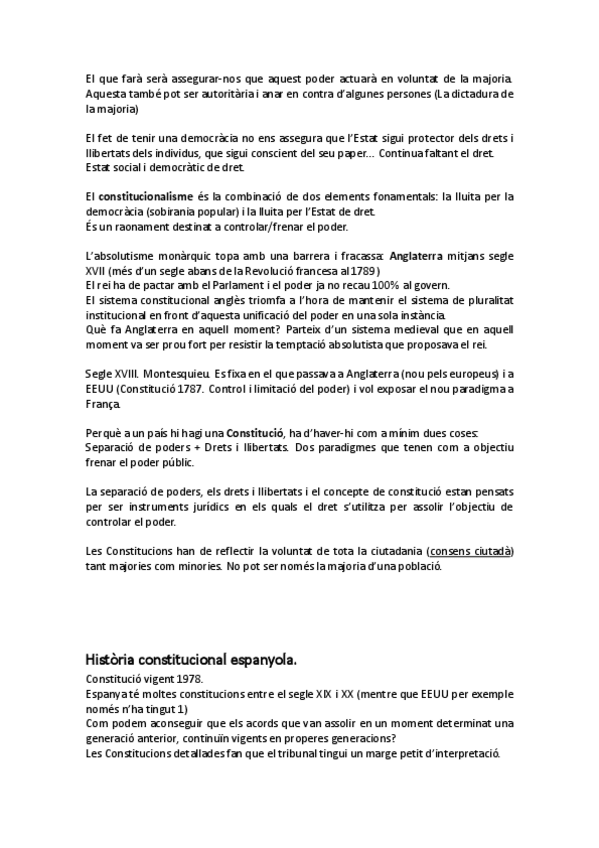 El que farà serà assegurar-nos que aquest poder actuarà en voluntat de la majoria. Aquesta també pot ser autoritària i anar en contra d'algunes persones (La dictadura de la majoria)

El fet de tenir una democràcia no ens assegura que l'Estat sigui protector dels drets i llibertats dels individus, que sigui conscient del seu paper... Continua faltant el dret. Estat social i democràtic de dret.

El constitucionalisme és la combinació de dos elements fonamentals: la lluita per la democràcia (sobirania popular) i la lluita per l'Estat de dret.
És un raonament destinat a controlar/frenar el poder.

L'absolutisme monàrquic topa amb una barrera i fracassa: Anglaterra mitjans segle XVII (més d'un segle abans de la Revolució francesa al 1789)
El rei ha de pactar amb el Parlament i el poder ja no recau 100% al govern.
El sistema constitucional anglès triomfa a l'hora de mantenir el sistema de pluralitat institucional en front d'aquesta unificació del poder en una sola instància.
Què fa Anglaterra en aquell moment? Parteix d'un sistema medieval que en aquell moment va ser prou fort per resistir la temptació absolutista que proposava el rei.

Segle XVIII. Montesquieu. Es fixa en el que passava a Anglaterra (nou pels europeus) i a EEUU (Constitució 1787. Control i limitació del poder) i vol exposar el nou paradigma a França.

Perquè a un país hi hagi una Constitució, ha d'haver-hi com a mínim dues coses: Separació de poders + Drets i llibertats. Dos paradigmes que tenen com a objectiu frenar el poder públic.

La separació de poders, els drets i llibertats i el concepte de constitució estan pensats per ser instruments jurídics en els quals el dret s'utilitza per assolir l'objectiu de controlar el poder.

Les Constitucions han de reflectir la voluntat de tota la ciutadania (consens ciutadà) tant majories com minories. No pot ser només la majoria d'una població.

Història constitucional espanyola.
Constitució vigent 1978.
Espanya té moltes constitucions entre el segle XIX i XX (mentre que EEUU per exemple només n'ha tingut 1)
Com podem aconseguir que els acords que van assolir en un moment determinat una generació anterior, continuïn vigents en properes generacions?
Les Constitucions detallades fan que el tribunal tingui un marge petit d'interpretació.